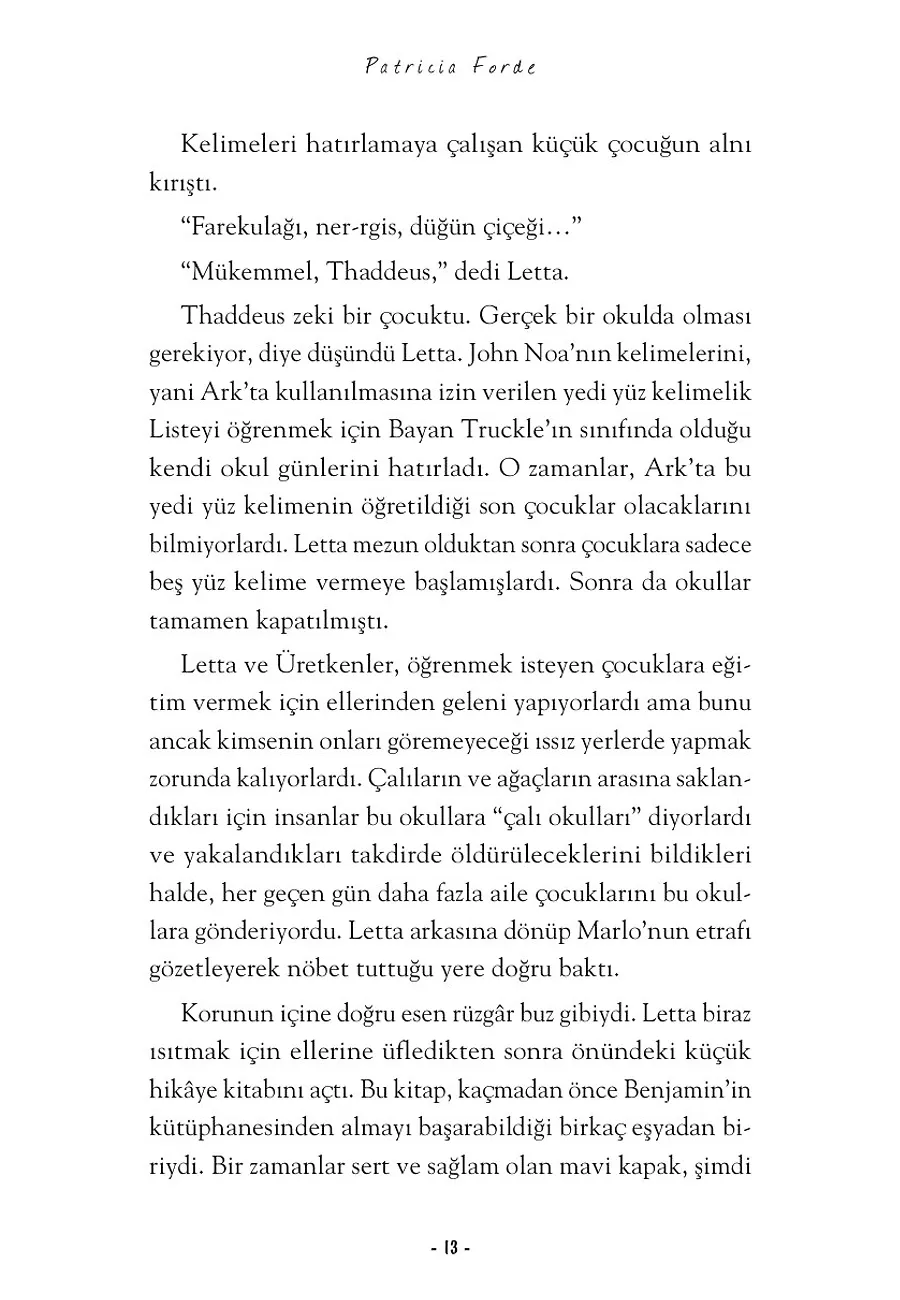 Patricia Forde

Kelimeleri hatırlamaya çalışan küçük çocuğun alnı kırıştı.

“Farekulağı, ner-rgis, düğün çiçeği…”

“Mükemmel, Thaddeus,” dedi Letta.

Thaddeus zeki bir çocuktu. Gerçek bir okulda olması gerekiyor, diye düşündü Letta. John Noa’nın kelimelerini, yani Ark’ta kullanılmasına izin verilen yedi yüz kelimelik Listeyi öğrenmek için Bayan Truckle’ın sınıfında olduğu kendi okul günlerini hatırladı. O zamanlar, Ark’ta bu yedi yüz kelimenin öğretildiği son çocuklar olacaklarını bilmiyorlardı. Letta mezun olduktan sonra çocuklara sadece beş yüz kelime vermeye başlamışlardı. Sonra da okullar tamamen kapatılmıştı.

Letta ve Üretkenler, öğrenmek isteyen çocuklara eğitim vermek için ellerinden geleni yapıyorlardı ama bunu ancak kimsenin onları göremeyeceği ıssız yerlerde yapmak zorunda kalıyorlardı. Çalıların ve ağaçların arasına saklandıkları için insanlar bu okullara “çalı okulları” diyorlardı ve yakalandıkları takdirde öldürüleceklerini bildikleri halde, her geçen gün daha fazla aile çocuklarını bu okullara gönderiyordu. Letta arkasına dönüp Marlo’nun etrafı gözetleyerek nöbet tuttuğu yere doğru baktı.

Korunun içine doğru esen rüzgâr buz gibiydi. Letta biraz ısıtmak için ellerine üfledikten sonra önündeki küçük hikâye kitabını açtı. Bu kitap, kaçmadan önce Benjamin’in kütüphanesinden almayı başarabildiği birkaç eşyadan biriydi. Bir zamanlar sert ve sağlam olan mavi kapak, şimdi

- 13 -